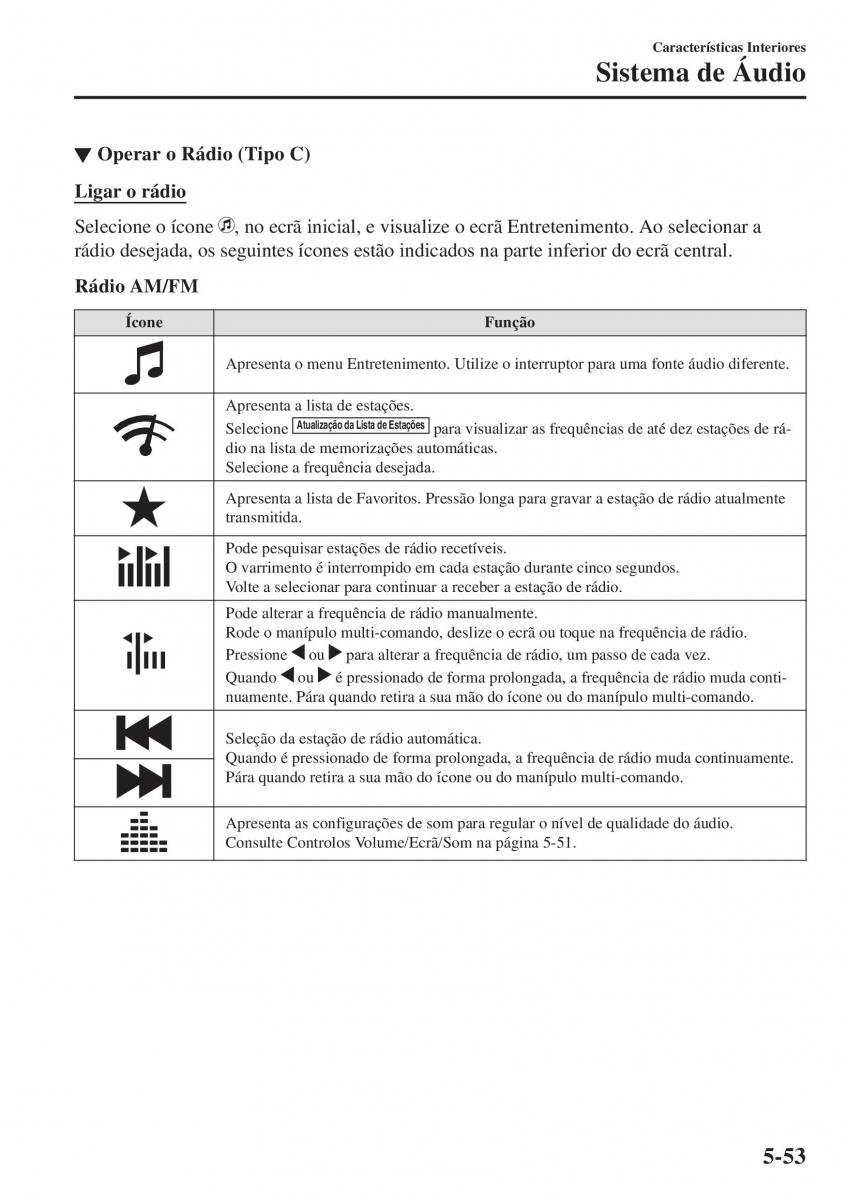 Características Interiores
Sistema de Áudio

▼ Operar o Rádio (Tipo C)

Ligar o rádio

Selecione o ícone , no ecrã inicial, e visualize o ecrã Entretenimento. Ao selecionar a rádio desejada, os seguintes ícones estão indicados na parte inferior do ecrã central.

Rádio AM/FM

| Ícone | Função |
|---|---|
| | Apresenta o menu Entretenimento. Utilize o interruptor para uma fonte áudio diferente. |
| | Apresenta a lista de estações. Selecione Atualização da Lista de Estações para visualizar as frequências de até dez estações de rádio na lista de memorizações automáticas. Selecione a frequência desejada. |
| | Apresenta a lista de Favoritos. Pressão longa para gravar a estação de rádio atualmente transmitida. |
| | Pode pesquisar estações de rádio recetíveis. O varrimento é interrompido em cada estação durante cinco segundos. Volte a selecionar para continuar a receber a estação de rádio. |
| | Pode alterar a frequência de rádio manualmente. Rode o manípulo multi-comando, deslize o ecrã ou toque na frequência de rádio. Pressione ◀ ou ▶ para alterar a frequência de rádio, um passo de cada vez. Quando ◀ ou ▶ é pressionado de forma prolongada, a frequência de rádio muda continuamente. Pára quando retira a sua mão do ícone ou do manípulo multi-comando. |
| | Seleção da estação de rádio automática. Quando é pressionado de forma prolongada, a frequência de rádio muda continuamente. Pára quando retira a sua mão do ícone ou do manípulo multi-comando. |
| | Apresenta as configurações de som para regular o nível de qualidade do áudio. Consulte Controlos Volume/Ecrã/Som na página 5-51. |

5-53